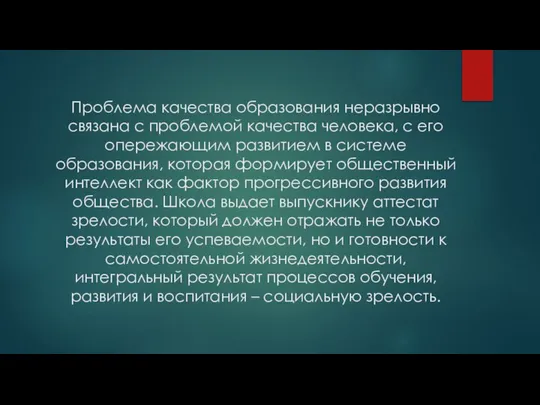 Проблема качества образования неразрывно связана с проблемой качества человека, с его опережающим развитием в системе образования, которая формирует общественный интеллект как фактор прогрессивного развития общества. Школа выдает выпускнику аттестат зрелости, который должен отражать не только результаты его успеваемости, но и готовности к самостоятельной жизнедеятельности, интегральный результат процессов обучения, развития и воспитания – социальную зрелость.